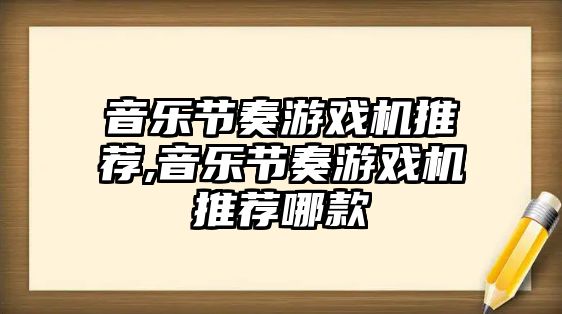 音乐节奏游戏机推荐,音乐节奏游戏机推荐哪款